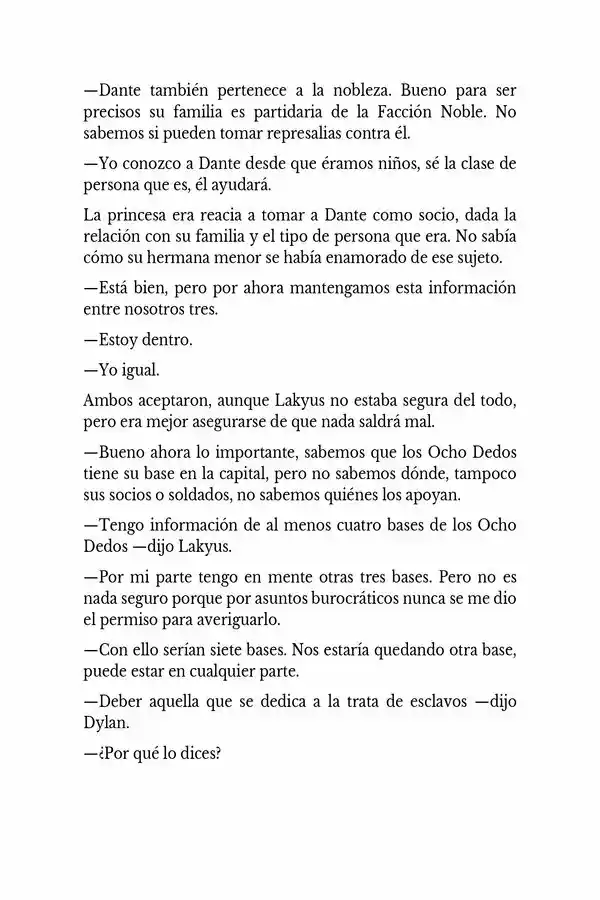 —Dante también pertenece a la nobleza. Bueno para ser precisos su familia es partidaria de la Facción Noble. No sabemos si pueden tomar represalias contra él.

—Yo conozco a Dante desde que éramos niños, sé la clase de persona que es, él ayudará.

La princesa era reacia a tomar a Dante como socio, dada la relación con su familia y el tipo de persona que era. No sabía cómo su hermana menor se había enamorado de ese sujeto.

—Está bien, pero por ahora mantengamos esta información entre nosotros tres.

—Estoy dentro.

—Yo igual.

Ambos aceptaron, aunque Lakyus no estaba segura del todo, pero era mejor asegurarse de que nada saldrá mal.

—Bueno ahora lo importante, sabemos que los Ocho Dedos tiene su base en la capital, pero no sabemos dónde, tampoco sus socios o soldados, no sabemos quiénes los apoyan.

—Tengo información de al menos cuatro bases de los Ocho Dedos —dijo Lakyus.

—Por mi parte tengo en mente otras tres bases. Pero no es nada seguro porque por asuntos burocráticos nunca se me dio el permiso para averiguarlo.

—Con ello serían siete bases. Nos estaría quedando otra base, puede estar en cualquier parte.

—Deber aquella que se dedica a la trata de esclavos —dijo Dylan.

—¿Por qué lo dices?